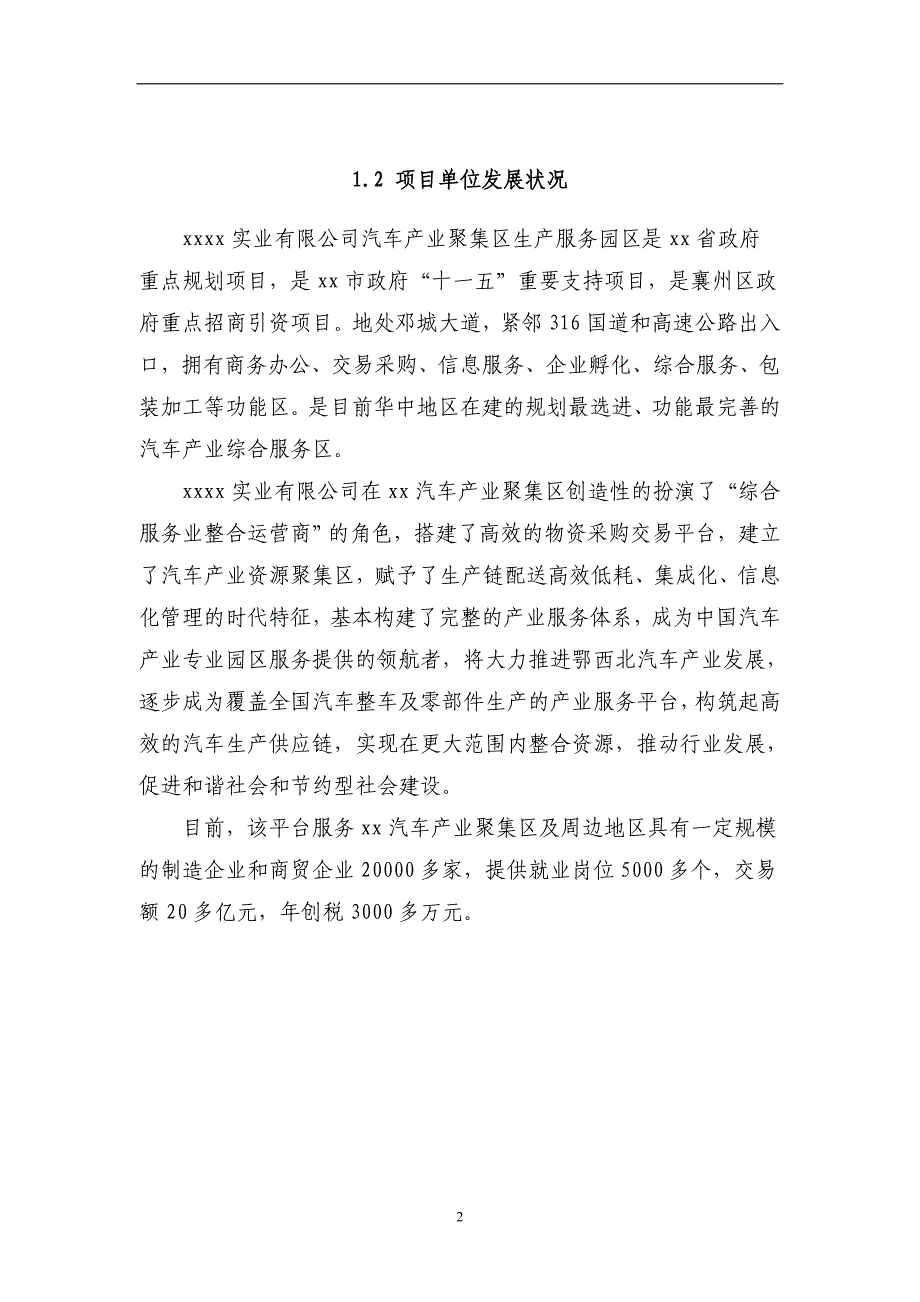 1.2 项目单位发展状况

xxxx 实业有限公司汽车产业聚集区生产服务园区是 xx 省政府重点规划项目，是 xx 市政府“十一五”重要支持项目，是襄州区政府重点招商引资项目。地处邓城大道，紧邻 316 国道和高速公路出入口，拥有商务办公、交易采购、信息服务、企业孵化、综合服务、包装加工等功能区。是目前华中地区在建的规划最选进、功能最完善的汽车产业综合服务区。

xxxx 实业有限公司在 xx 汽车产业聚集区创造性的扮演了“综合服务业整合运营商”的角色，搭建了高效的物资采购交易平台，建立了汽车产业资源聚集区，赋予了生产链配送高效低耗、集成化、信息化管理的时代特征，基本构建了完整的产业服务体系，成为中国汽车产业专业园区服务提供的领航者，将大力推进鄂西北汽车产业发展，逐步成为覆盖全国汽车整车及零部件生产的产业服务平台，构筑起高效的汽车生产供应链，实现在更大范围内整合资源，推动行业发展，促进和谐社会和节约型社会建设。

目前，该平台服务 xx 汽车产业聚集区及周边地区具有一定规模的制造企业和商贸企业 20000 多家，提供就业岗位 5000 多个，交易额 20 多亿元，年创税 3000 多万元。

2